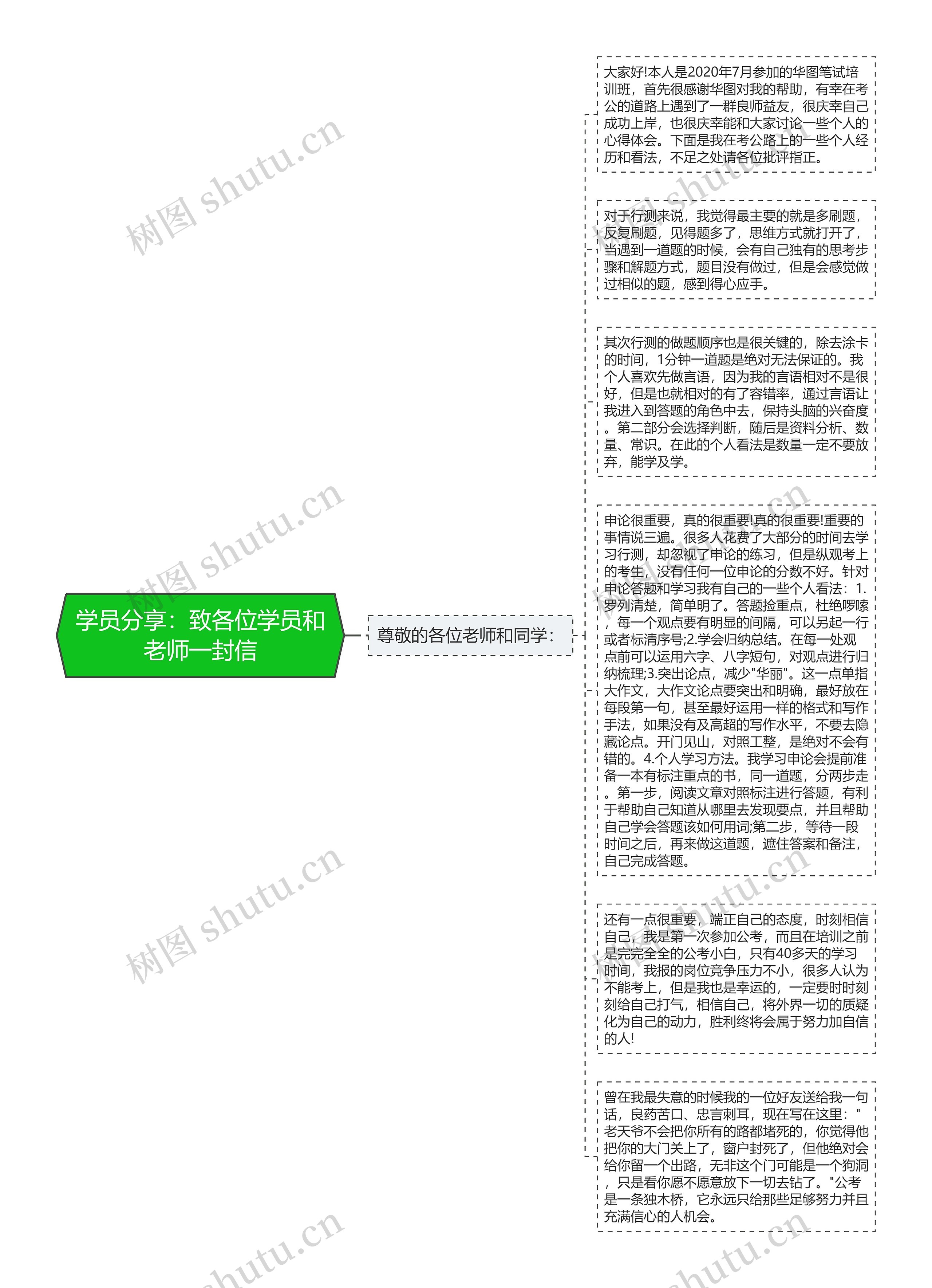 学员分享：致各位学员和老师一封信

尊敬的各位老师和同学：

大家好!本人是2020年7月参加的华图笔试培训班，首先很感谢华图对我的帮助，有幸在考公的道路上遇到了一群良师益友，很庆幸自己成功上岸，也很庆幸能和大家讨论一些个人的心得体会。下面是我在考公路上的一些个人经历和看法，不足之处请各位批评指正。

对于行测来说，我觉得最主要的就是多刷题，反复刷题，见得题多了，思维方式就打开了，当遇到一道题的时候，会有自己独有的思考步骤和解题方式，题目没有做过，但是会感觉做过相似的题，感到得心应手。

其次行测的做题顺序也是很关键的，除去涂卡的时间，1分钟一道题是绝对无法保证的。我个人喜欢先做言语，因为我的言语相对不是很好，但是也就相对的有了容错率，通过言语让我进入到答题的角色中去，保持头脑的兴奋度。第二部分会选择判断，随后是资料分析、数量、常识。在此的个人看法是数量一定不要放弃，能学及学。

申论很重要，真的很重要!真的很重要!重要的事情说三遍。很多人花费了大部分的时间去学习行测，却忽视了申论的练习，但是纵观考上的考生，没有任何一位申论的分数不好。针对申论答题和学习我有自己的一些个人看法：1.罗列清楚，简单明了。答题捡重点，杜绝啰嗦，每一个观点要有明显的间隔，可以另起一行或者标清序号;2.学会归纳总结。在每一处观点前可以运用六字、八字短句，对观点进行归纳梳理;3.突出论点，减少"华丽"。这一点单指大作文，大作文论点要突出和明确，最好放在每段第一句，甚至最好运用一样的格式和写作手法，如果没有及高超的写作水平，不要去隐藏论点。开门见山，对照工整，是绝对不会有错的。4.个人学习方法。我学习申论会提前准备一本有标注重点的书，同一道题，分两步走。第一步，阅读文章对照标注进行答题，有利于帮助自己知道从哪里去发现要点，并且帮助自己学会答题该如何用词;第二步，等待一段时间之后，再来做这道题，遮住答案和备注，自己完成答题。

还有一点很重要，端正自己的态度，时刻相信自己，我是第一次参加公考，而且在培训之前是完完全全的公考小白，只有40多天的学习时间，我报的岗位竞争压力不小，很多人认为不能考上，但是我也是幸运的，一定要时时刻刻给自己打气，相信自己，将外界一切的质疑化为自己的动力，胜利终将会属于努力加自信的人!

曾在我最失意的时候我的一位好友送给我一句话，良药苦口、忠言刺耳，现在写在这里："老天爷不会把你所有的路都堵死的，你觉得他把你的大门关上了，窗户封死了，但他绝对会给你留一个出路，无非这个门可能是一个狗洞，只是看你愿不愿意放下一切去钻了。"公考是一条独木桥，它永远只给那些足够努力并且充满信心的人机会。

树图 shutu.cn